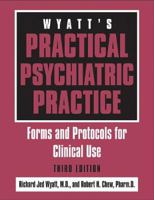 WYATT'S
PRACTICAL PSYCHIATRIC PRACTICE

Forms and Protocols for Clinical Use

THIRD EDITION

Richard Jed Wyatt, M.D., and Robert H. Chew, Pharm.D.